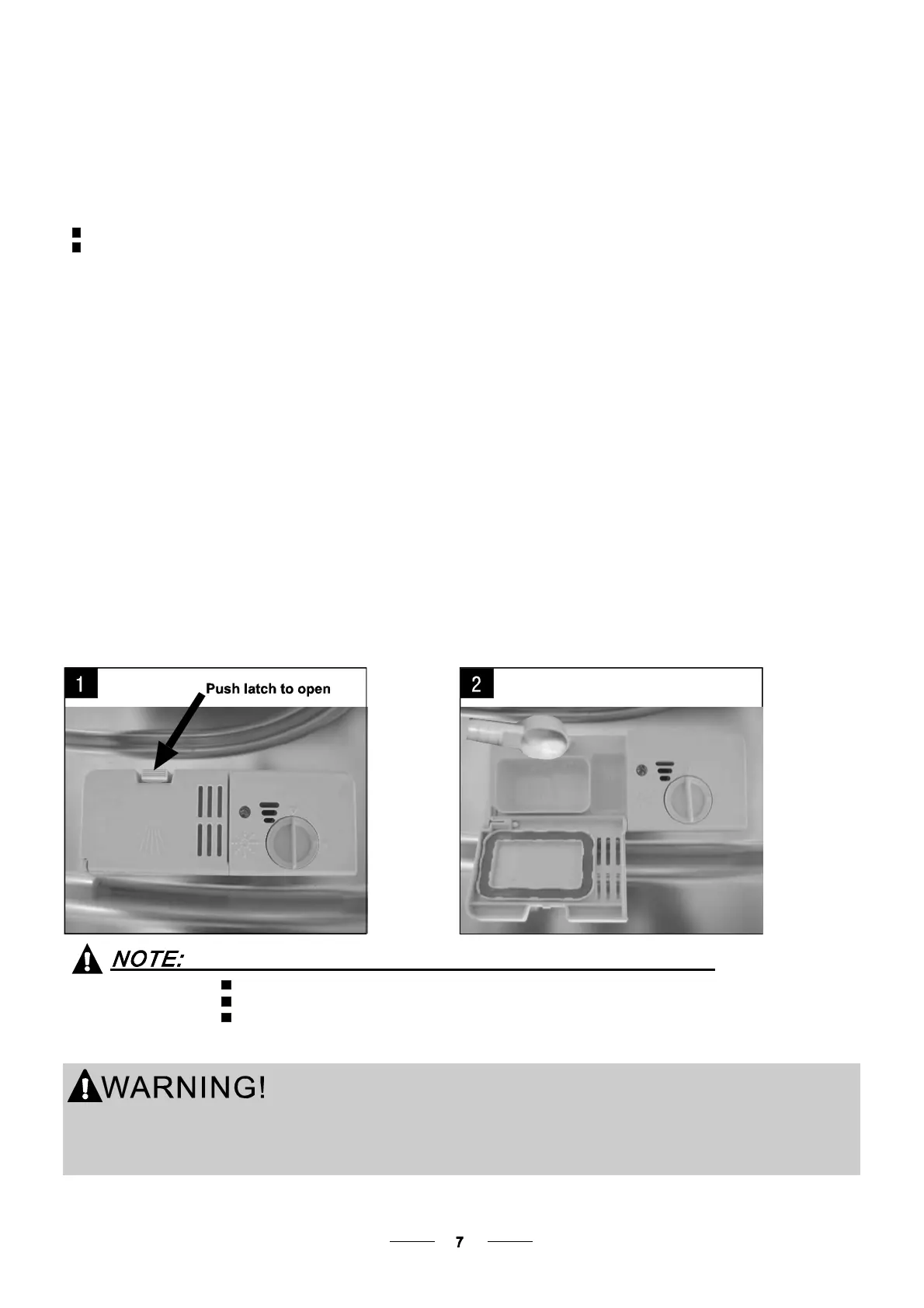 1

Push latch to open

2

NOTE:

WARNING!

7